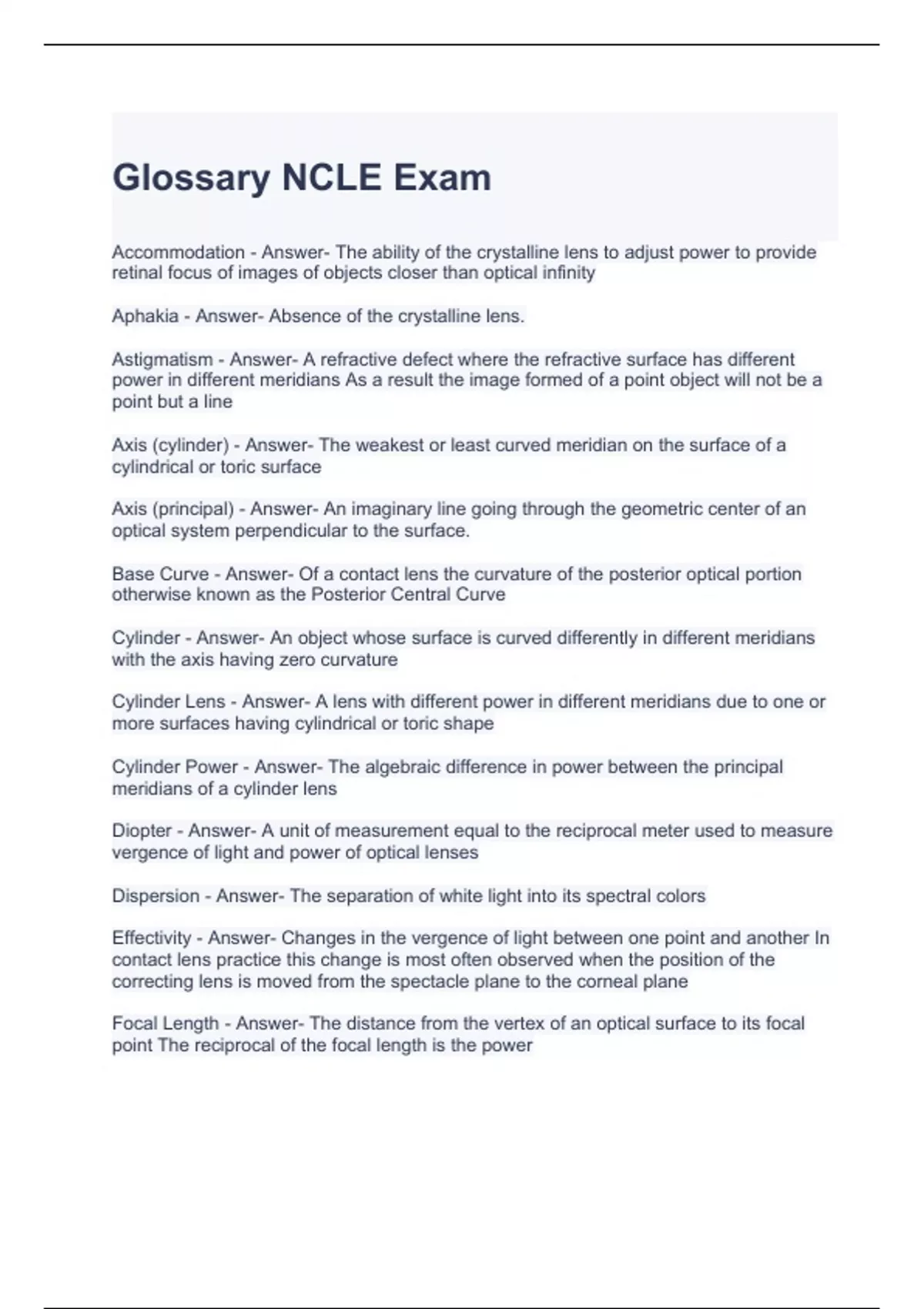 Glossary NCLE Exam

Accommodation - Answer- The ability of the crystalline lens to adjust power to provide retinal focus of images of objects closer than optical infinity

Aphakia - Answer- Absence of the crystalline lens.

Astigmatism - Answer- A refractive defect where the refractive surface has different power in different meridians As a result the image formed of a point object will not be a point but a line

Axis (cylinder) - Answer- The weakest or least curved meridian on the surface of a cylindrical or toric surface

Axis (principal) - Answer- An imaginary line going through the geometric center of an optical system perpendicular to the surface.

Base Curve - Answer- Of a contact lens the curvature of the posterior optical portion otherwise known as the Posterior Central Curve

Cylinder - Answer- An object whose surface is curved differently in different meridians with the axis having zero curvature

Cylinder Lens - Answer- A lens with different power in different meridians due to one or more surfaces having cylindrical or toric shape

Cylinder Power - Answer- The algebraic difference in power between the principal meridians of a cylinder lens

Diopter - Answer- A unit of measurement equal to the reciprocal meter used to measure vergence of light and power of optical lenses

Dispersion - Answer- The separation of white light into its spectral colors

Effectivity - Answer- Changes in the vergence of light between one point and another In contact lens practice this change is most often observed when the position of the correcting lens is moved from the spectacle plane to the corneal plane

Focal Length - Answer- The distance from the vertex of an optical surface to its focal point The reciprocal of the focal length is the power